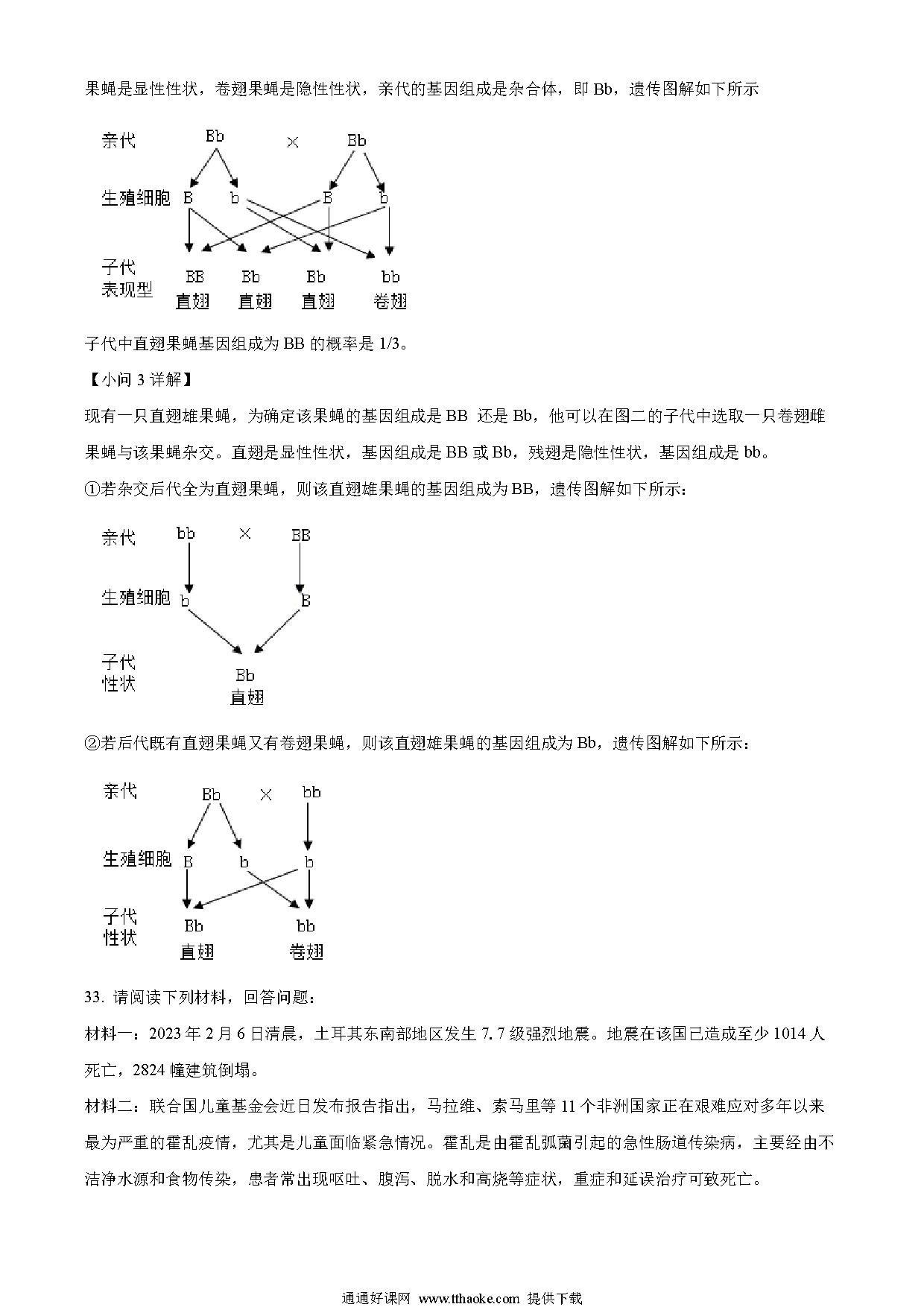 果蝇是显性性状，卷翅果蝇是隐性性状，亲代的基因组成是杂合体，即 Bb，遗传图解如下所示

亲代 Bb × Bb

生殖细胞 B b B b

子代 BB Bb Bb bb
表现型 直翅 直翅 直翅 卷翅

子代中直翅果蝇基因组成为 BB 的概率是 1/3。

【小问 3 详解】

现有一只直翅雄果蝇，为确定该果蝇的基因组成是 BB 还是 Bb，他可以在图二的子代中选取一只卷翅雌果蝇与该果蝇杂交。直翅是显性性状，基因组成是 BB 或 Bb，残翅是隐性性状，基因组成是 bb。

①若杂交后代全为直翅果蝇，则该直翅雄果蝇的基因组成为 BB，遗传图解如下所示：

亲代 bb × BB

生殖细胞 b B

子代 Bb
性状 直翅

②若后代既有直翅果蝇又有卷翅果蝇，则该直翅雄果蝇的基因组成为 Bb，遗传图解如下所示：

亲代 Bb × bb

生殖细胞 B b b

子代 Bb bb
性状 直翅 卷翅

33. 请阅读下列材料，回答问题：

材料一：2023 年 2 月 6 日清晨，土耳其东南部地区发生 7. 7 级强烈地震。地震在该国已造成至少 1014 人死亡，2824 幢建筑倒塌。

材料二：联合国儿童基金会近日发布报告指出，马拉维、索马里等 11 个非洲国家正在艰难应对多年以来最为严重的霍乱疫情，尤其是儿童面临紧急情况。霍乱是由霍乱弧菌引起的急性肠道传染病，主要经由不洁净水源和食物传染，患者常出现呕吐、腹泻、脱水和高烧等症状，重症和延误治疗可致死亡。

通通好课网 www.tthaoke.com 提供下载